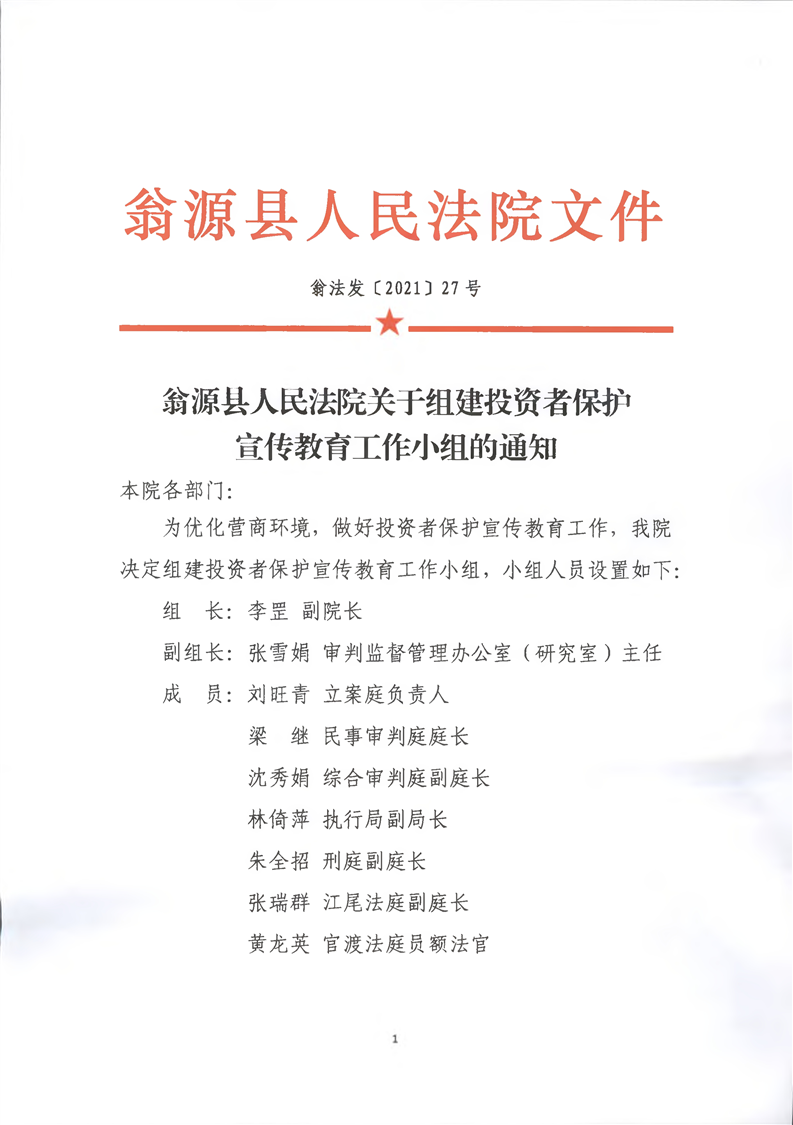 翁源县人民法院文件

翁法发〔2021〕27号

翁源县人民法院关于组建投资者保护宣传教育工作小组的通知

本院各部门：

为优化营商环境，做好投资者保护宣传教育工作，我院决定组建投资者保护宣传教育工作小组，小组人员设置如下：

组　长：李罡　副院长

副组长：张雪娟　审判监督管理办公室（研究室）主任

成　员：刘旺青　立案庭负责人

梁　继　民事审判庭庭长

沈秀娟　综合审判庭副庭长

林倚萍　执行局副局长

朱全招　刑庭副庭长

张瑞群　江尾法庭副庭长

黄龙英　官渡法庭员额法官

1